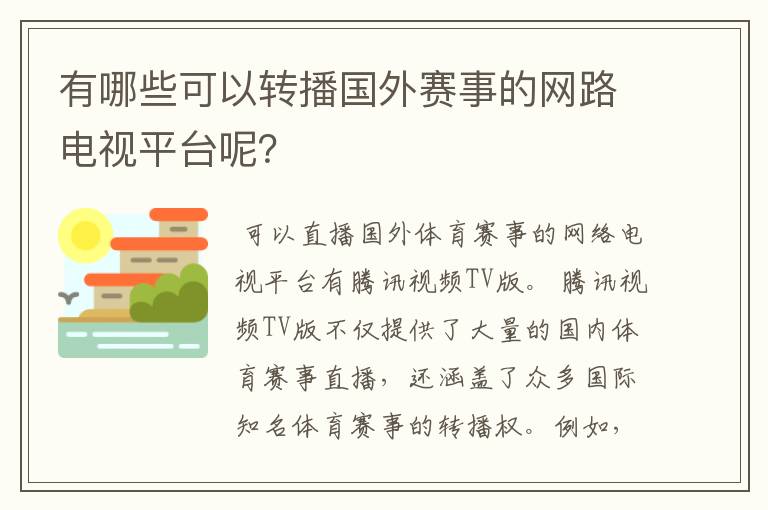 有哪些可以转播国外赛事的网路电视平台呢?

可以直播国外体育赛事的网络电视平台有腾讯视频TV版。腾讯视频TV版不仅提供了大量的国内体育赛事直播，还涵盖了众多国际知名体育赛事的转播权。例如，